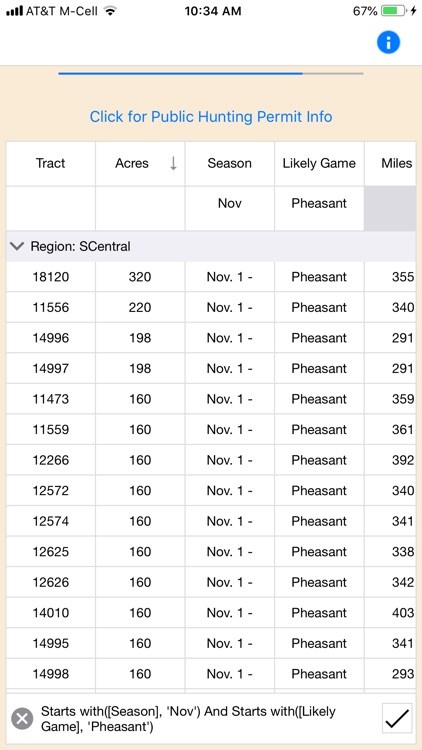 AT&T M-Cell 10:34 AM 67%

Click for Public Hunting Permit Info

| Tract | Acres ↓ | Season | Likely Game | Miles |
|---|---|---|---|---|
| | | Nov | Pheasant | |
| Region: SCentral | | | | |
| 18120 | 320 | Nov. 1 - | Pheasant | 355 |
| 11556 | 220 | Nov. 1 - | Pheasant | 340 |
| 14996 | 198 | Nov. 1 - | Pheasant | 291 |
| 14997 | 198 | Nov. 1 - | Pheasant | 291 |
| 11473 | 160 | Nov. 1 - | Pheasant | 359 |
| 11559 | 160 | Nov. 1 - | Pheasant | 361 |
| 12266 | 160 | Nov. 1 - | Pheasant | 392 |
| 12572 | 160 | Nov. 1 - | Pheasant | 340 |
| 12574 | 160 | Nov. 1 - | Pheasant | 341 |
| 12625 | 160 | Nov. 1 - | Pheasant | 338 |
| 12626 | 160 | Nov. 1 - | Pheasant | 342 |
| 14010 | 160 | Nov. 1 - | Pheasant | 403 |
| 14995 | 160 | Nov. 1 - | Pheasant | 341 |
| 14998 | 160 | Nov. 1 - | Pheasant | 293 |

Starts with([Season], 'Nov') And Starts with([Likely Game], 'Pheasant')